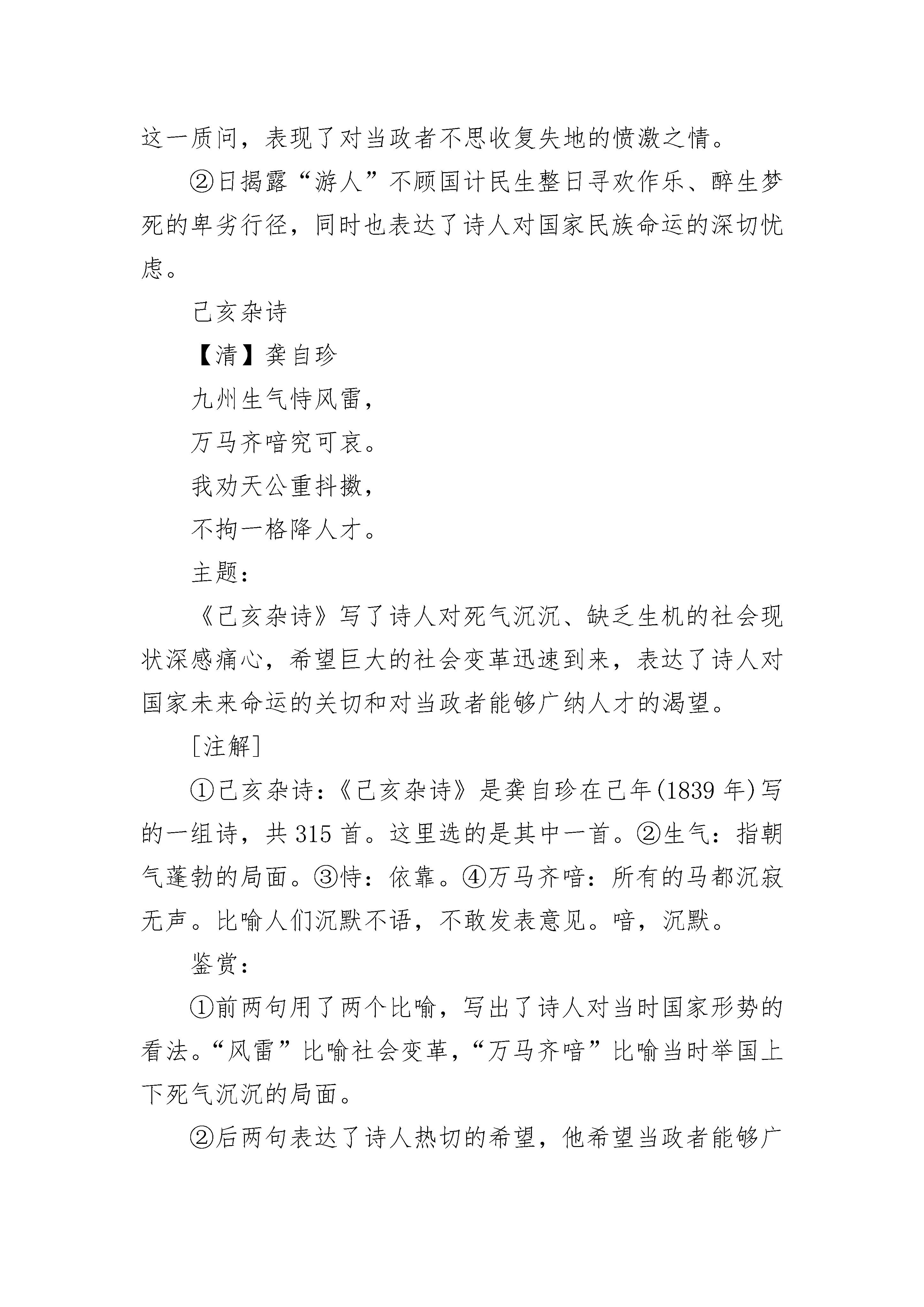 这一质问，表现了对当政者不思收复失地的愤激之情。

②日揭露“游人”不顾国计民生整日寻欢作乐、醉生梦死的卑劣行径，同时也表达了诗人对国家民族命运的深切忧虑。

己亥杂诗

【清】龚自珍

九州生气恃风雷，

万马齐喑究可哀。

我劝天公重抖擞，

不拘一格降人才。

主题：

《己亥杂诗》写了诗人对死气沉沉、缺乏生机的社会现状深感痛心，希望巨大的社会变革迅速到来，表达了诗人对国家未来命运的关切和对当政者能够广纳人才的渴望。

[注解]

①己亥杂诗：《己亥杂诗》是龚自珍在己年(1839 年)写的一组诗，共 315 首。这里选的是其中一首。②生气：指朝气蓬勃的局面。③恃：依靠。④万马齐喑：所有的马都沉寂无声。比喻人们沉默不语，不敢发表意见。喑，沉默。

鉴赏：

①前两句用了两个比喻，写出了诗人对当时国家形势的看法。“风雷”比喻社会变革，“万马齐喑”比喻当时举国上下死气沉沉的局面。

②后两句表达了诗人热切的希望，他希望当政者能够广